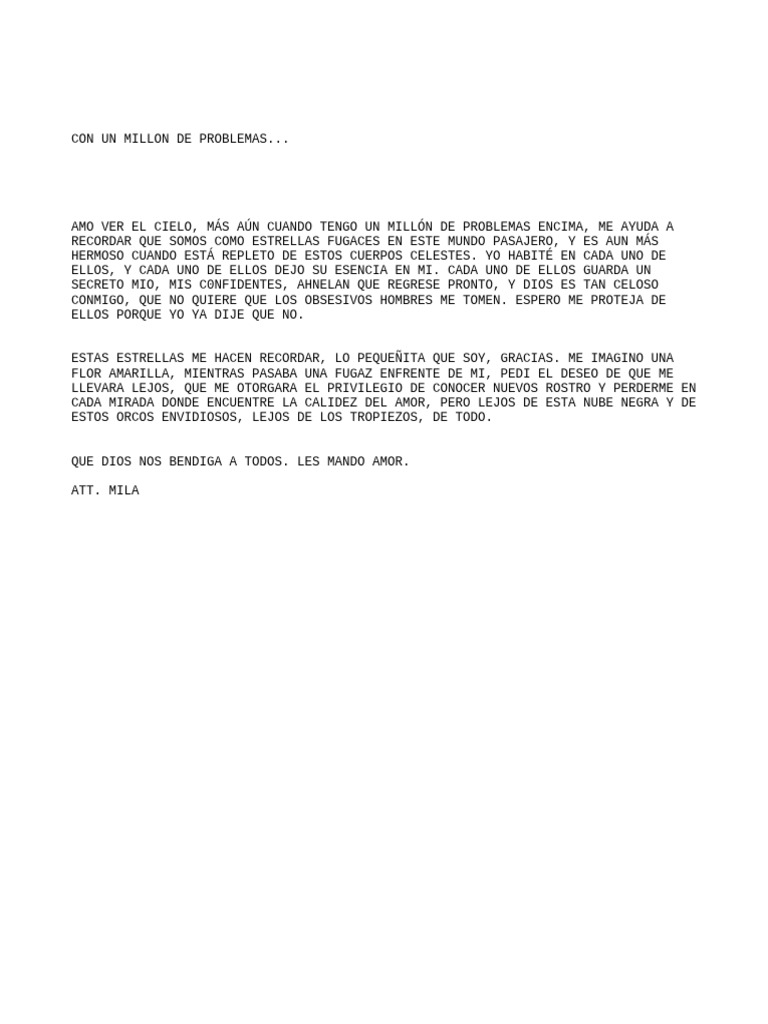 CON UN MILLON DE PROBLEMAS...

AMO VER EL CIELO, MÁS AÚN CUANDO TENGO UN MILLÓN DE PROBLEMAS ENCIMA, ME AYUDA A RECORDAR QUE SOMOS COMO ESTRELLAS FUGACES EN ESTE MUNDO PASAJERO, Y ES AUN MÁS HERMOSO CUANDO ESTÁ REPLETO DE ESTOS CUERPOS CELESTES. YO HABITÉ EN CADA UNO DE ELLOS, Y CADA UNO DE ELLOS DEJO SU ESENCIA EN MI. CADA UNO DE ELLOS GUARDA UN SECRETO MIO, MIS CONFIDENTES, AHNELAN QUE REGRESE PRONTO, Y DIOS ES TAN CELOSO CONMIGO, QUE NO QUIERE QUE LOS OBSESIVOS HOMBRES ME TOMEN. ESPERO ME PROTEJA DE ELLOS PORQUE YO YA DIJE QUE NO.

ESTAS ESTRELLAS ME HACEN RECORDAR, LO PEQUEÑITA QUE SOY, GRACIAS. ME IMAGINO UNA FLOR AMARILLA, MIENTRAS PASABA UNA FUGAZ ENFRENTE DE MI, PEDI EL DESEO DE QUE ME LLEVARA LEJOS, QUE ME OTORGARA EL PRIVILEGIO DE CONOCER NUEVOS ROSTRO Y PERDERME EN CADA MIRADA DONDE ENCUENTRE LA CALIDEZ DEL AMOR, PERO LEJOS DE ESTA NUBE NEGRA Y DE ESTOS ORCOS ENVIDIOSOS, LEJOS DE LOS TROPIEZOS, DE TODO.

QUE DIOS NOS BENDIGA A TODOS. LES MANDO AMOR.

ATT. MILA